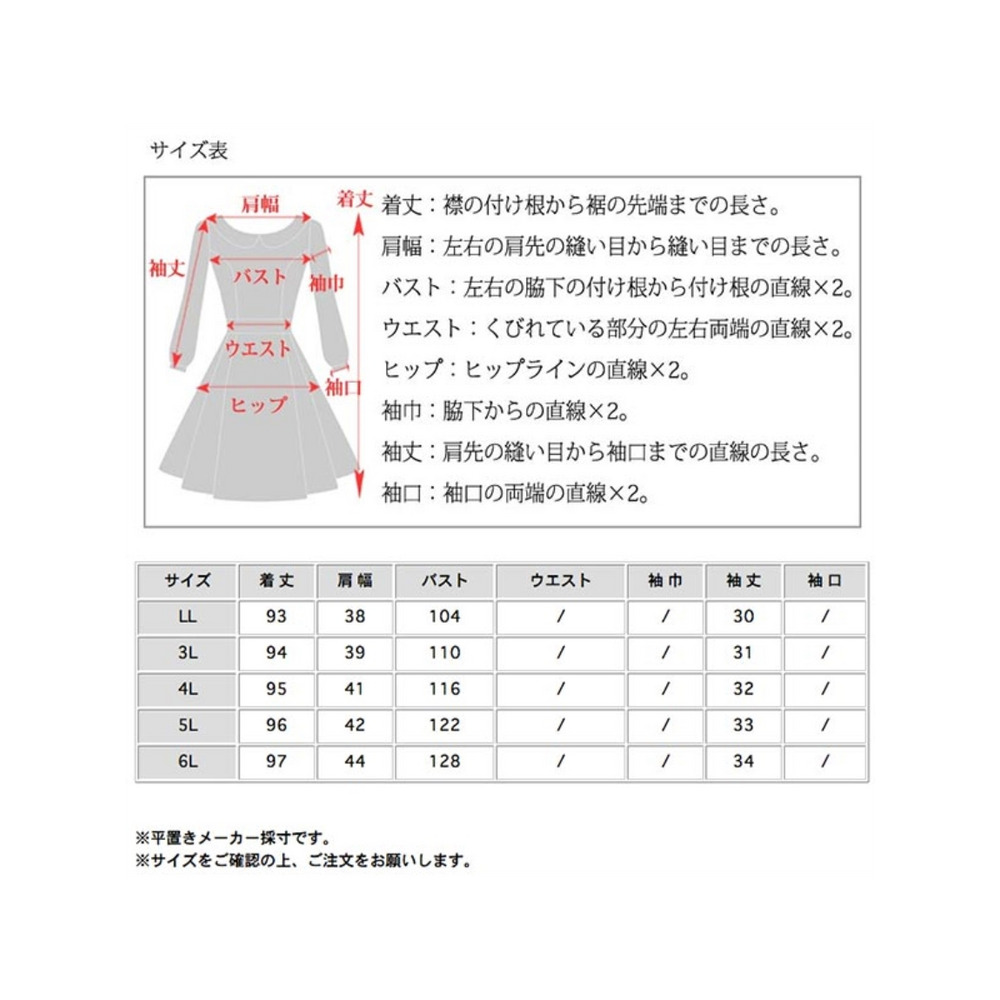 サイズ表

肩幅
着丈
袖丈
バスト
袖巾
ウエスト
袖口
ヒップ

着丈：襟の付け根から裾の先端までの長さ。
肩幅：左右の肩先の縫い目から縫い目までの長さ。
バスト：左右の脇下の付け根から付け根の直線×2。
ウエスト：くびれている部分の左右両端の直線×2。
ヒップ：ヒップラインの直線×2。
袖巾：脇下からの直線×2。
袖丈：肩先の縫い目から袖口までの直線の長さ。
袖口：袖口の両端の直線×2。

| サイズ | 着丈 | 肩幅 | バスト | ウエスト | 袖巾 | 袖丈 | 袖口 |
|---|---|---|---|---|---|---|---|
| LL | 93 | 38 | 104 | / | / | 30 | / |
| 3L | 94 | 39 | 110 | / | / | 31 | / |
| 4L | 95 | 41 | 116 | / | / | 32 | / |
| 5L | 96 | 42 | 122 | / | / | 33 | / |
| 6L | 97 | 44 | 128 | / | / | 34 | / |

※平置きメーカー採寸です。
※サイズをご確認の上、ご注文をお願いします。